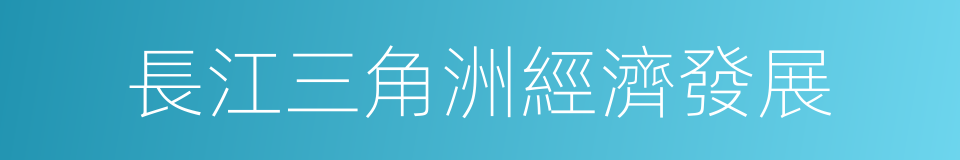 長江三角洲經濟發展